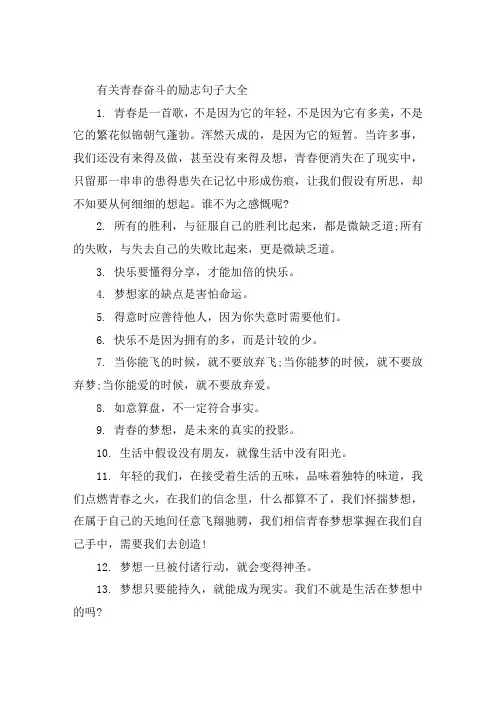 有关青春奋斗的励志句子大全

1. 青春是一首歌，不是因为它的年轻，不是因为它有多美，不是它的繁花似锦朝气蓬勃。浑然天成的，是因为它的短暂。当许多事，我们还没有来得及做，甚至没有来得及想，青春便消失在了现实中，只留那一串串的患得患失在记忆中形成伤痕，让我们假设有所思，却不知要从何细细的想起。谁不为之感慨呢?

2. 所有的胜利，与征服自己的胜利比起来，都是微缺乏道;所有的失败，与失去自己的失败比起来，更是微缺乏道。

3. 快乐要懂得分享，才能加倍的快乐。

4. 梦想家的缺点是害怕命运。

5. 得意时应善待他人，因为你失意时需要他们。

6. 快乐不是因为拥有的多，而是计较的少。

7. 当你能飞的时候，就不要放弃飞;当你能梦的时候，就不要放弃梦;当你能爱的时候，就不要放弃爱。

8. 如意算盘，不一定符合事实。

9. 青春的梦想，是未来的真实的投影。

10. 生活中假设没有朋友，就像生活中没有阳光。

11. 年轻的我们，在接受着生活的五味，品味着独特的味道，我们点燃青春之火，在我们的信念里，什么都算不了，我们怀揣梦想，在属于自己的天地间任意飞翔驰骋，我们相信青春梦想掌握在我们自己手中，需要我们去创造!

12. 梦想一旦被付诸行动，就会变得神圣。

13. 梦想只要能持久，就能成为现实。我们不就是生活在梦想中的吗?